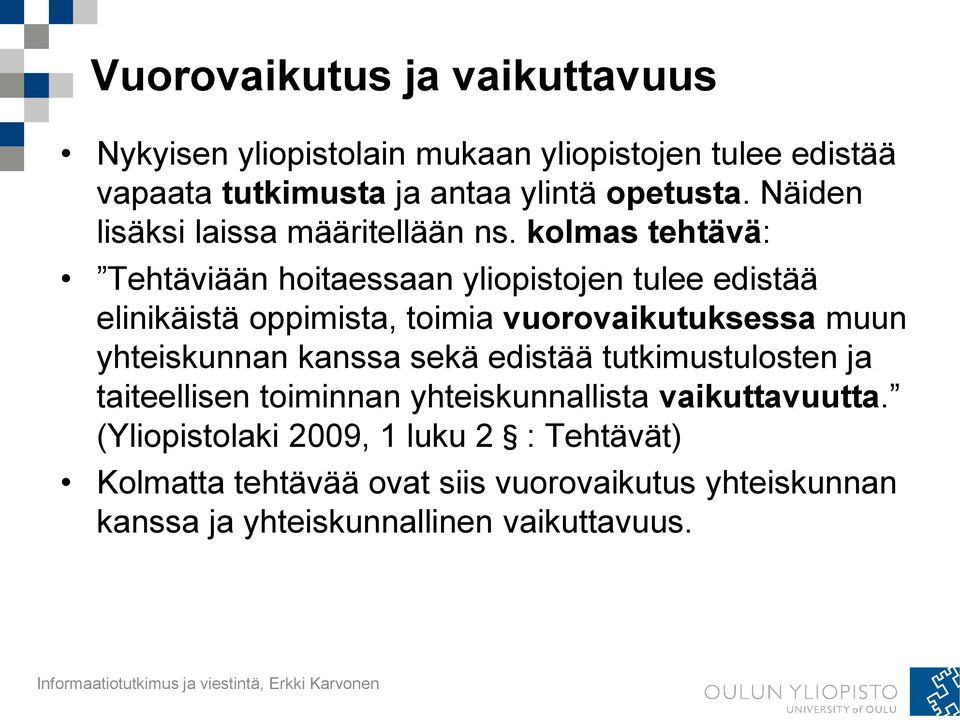 Vuorovaikutus ja vaikuttavuus

• Nykyisen yliopistolain mukaan yliopistojen tulee edistää vapaata tutkimusta ja antaa ylintä opetusta. Näiden lisäksi laissa määritellään ns. kolmas tehtävä:

• ”Tehtäviään hoitaessaan yliopistojen tulee edistää elinikäistä oppimista, toimia vuorovaikutuksessa muun yhteiskunnan kanssa sekä edistää tutkimustulosten ja taiteellisen toiminnan yhteiskunnallista vaikuttavuutta.” (Yliopistolaki 2009, 1 luku 2 § : Tehtävät)

• Kolmatta tehtävää ovat siis vuorovaikutus yhteiskunnan kanssa ja yhteiskunnallinen vaikuttavuus.

Informaatiotutkimus ja viestintä, Erkki Karvonen

OULUN YLIOPISTO
UNIVERSITY of OULU